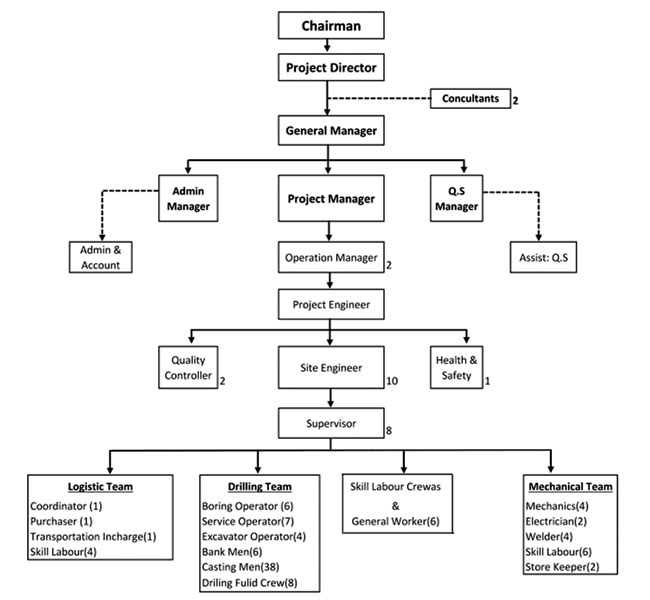 Chairman

Project Director

Concultants 2

General Manager

Admin Manager

Project Manager

Q.S Manager

Admin & Account

Operation Manager 2

Assist: Q.S

Project Engineer

Quality Controller 2

Site Engineer 10

Health & Safety 1

Supervisor 8

Logistic Team
Coordinator (1)
Purchaser (1)
Transportation Incharge(1)
Skill Labour(4)

Drilling Team
Boring Operator (6)
Service Operator(7)
Excavator Operator(4)
Bank Men(6)
Casting Men(38)
Driling Fulid Crew(8)

Skill Labour Crewas
&
General Worker(6)

Mechanical Team
Mechanics(4)
Electrician(2)
Welder(4)
Skill Labour(6)
Store Keeper(2)